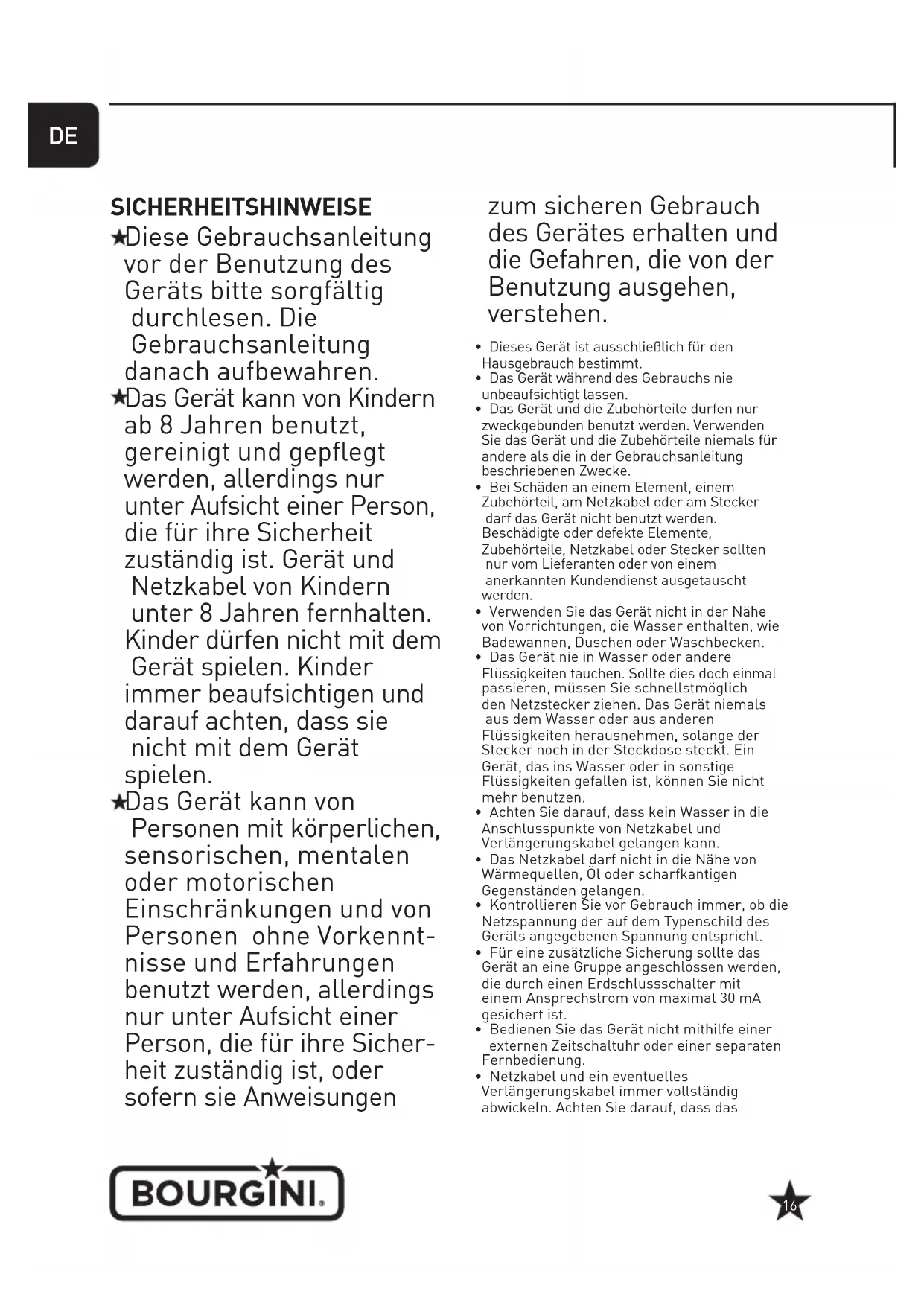 DE

SICHERHEITSHINWEISE

★Diese Gebrauchsanleitung vor der Benutzung des Geräts bitte sorgfältig durchlesen. Die Gebrauchsanleitung danach aufbewahren.

★Das Gerät kann von Kindern ab 8 Jahren benutzt, gereinigt und gepflegt werden, allerdings nur unter Aufsicht einer Person, die für ihre Sicherheit zuständig ist. Gerät und Netzkabel von Kindern unter 8 Jahren fernhalten. Kinder dürfen nicht mit dem Gerät spielen. Kinder immer beaufsichtigen und darauf achten, dass sie nicht mit dem Gerät spielen.

★Das Gerät kann von Personen mit körperlichen, sensorischen, mentalen oder motorischen Einschränkungen und von Personen ohne Vorkenntnisse und Erfahrungen benutzt werden, allerdings nur unter Aufsicht einer Person, die für ihre Sicherheit zuständig ist, oder sofern sie Anweisungen zum sicheren Gebrauch des Gerätes erhalten und die Gefahren, die von der Benutzung ausgehen, verstehen.

• Dieses Gerät ist ausschließlich für den Hausgebrauch bestimmt.
• Das Gerät während des Gebrauchs nie unbeaufsichtigt lassen.
• Das Gerät und die Zubehörteile dürfen nur zweckgebunden benutzt werden. Verwenden Sie das Gerät und die Zubehörteile niemals für andere als die in der Gebrauchsanleitung beschriebenen Zwecke.
• Bei Schäden an einem Element, einem Zubehörteil, am Netzkabel oder am Stecker darf das Gerät nicht benutzt werden. Beschädigte oder defekte Elemente, Zubehörteile, Netzkabel oder Stecker sollten nur vom Lieferanten oder von einem anerkannten Kundendienst ausgetauscht werden.
• Verwenden Sie das Gerät nicht in der Nähe von Vorrichtungen, die Wasser enthalten, wie Badewannen, Duschen oder Waschbecken.
• Das Gerät nie in Wasser oder andere Flüssigkeiten tauchen. Sollte dies doch einmal passieren, müssen Sie schnellstmöglich den Netzstecker ziehen. Das Gerät niemals aus dem Wasser oder aus anderen Flüssigkeiten herausnehmen, solange der Stecker noch in der Steckdose steckt. Ein Gerät, das ins Wasser oder in sonstige Flüssigkeiten gefallen ist, können Sie nicht mehr benutzen.
• Achten Sie darauf, dass kein Wasser in die Anschlusspunkte von Netzkabel und Verlängerungskabel gelangen kann.
• Das Netzkabel darf nicht in die Nähe von Wärmequellen, Öl oder scharfkantigen Gegenständen gelangen.
• Kontrollieren Sie vor Gebrauch immer, ob die Netzspannung der auf dem Typenschild des Geräts angegebenen Spannung entspricht.
• Für eine zusätzliche Sicherung sollte das Gerät an eine Gruppe angeschlossen werden, die durch einen Erdschlussschalter mit einem Ansprechstrom von maximal 30 mA gesichert ist.
• Bedienen Sie das Gerät nicht mithilfe einer externen Zeitschaltuhr oder einer separaten Fernbedienung.
• Netzkabel und ein eventuelles Verlängerungskabel immer vollständig abwickeln. Achten Sie darauf, dass das

BOURGINI.

16